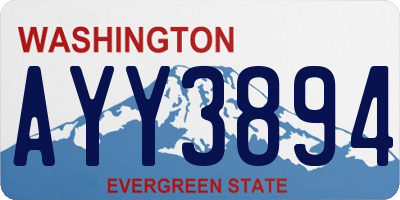 WASHINGTON

AYY3894

EVERGREEN STATE